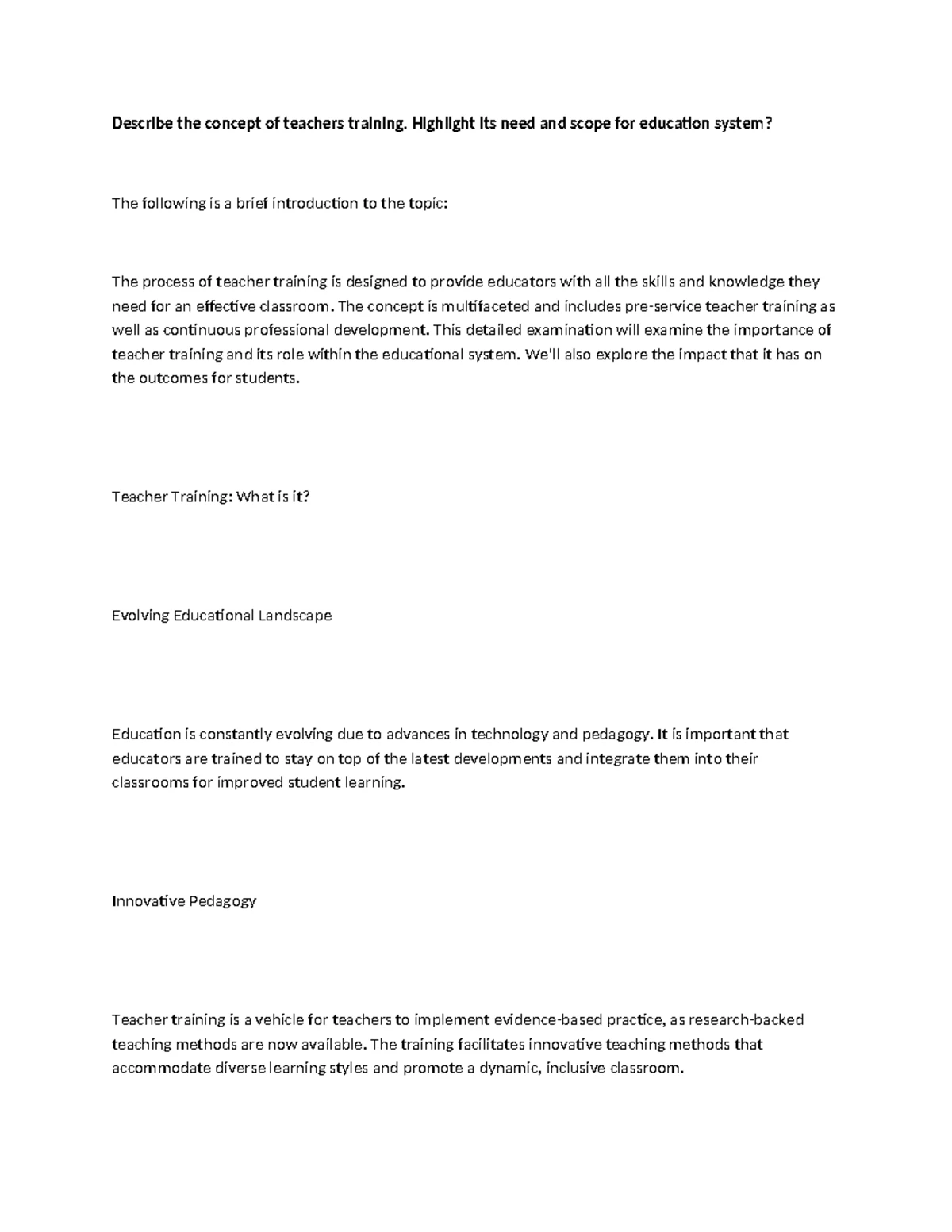 Describe the concept of teachers training. Highlight its need and scope for education system?

The following is a brief introduction to the topic:

The process of teacher training is designed to provide educators with all the skills and knowledge they need for an effective classroom. The concept is multifaceted and includes pre-service teacher training as well as continuous professional development. This detailed examination will examine the importance of teacher training and its role within the educational system. We'll also explore the impact that it has on the outcomes for students.

Teacher Training: What is it?

Evolving Educational Landscape

Education is constantly evolving due to advances in technology and pedagogy. It is important that educators are trained to stay on top of the latest developments and integrate them into their classrooms for improved student learning.

Innovative Pedagogy

Teacher training is a vehicle for teachers to implement evidence-based practice, as research-backed teaching methods are now available. The training facilitates innovative teaching methods that accommodate diverse learning styles and promote a dynamic, inclusive classroom.